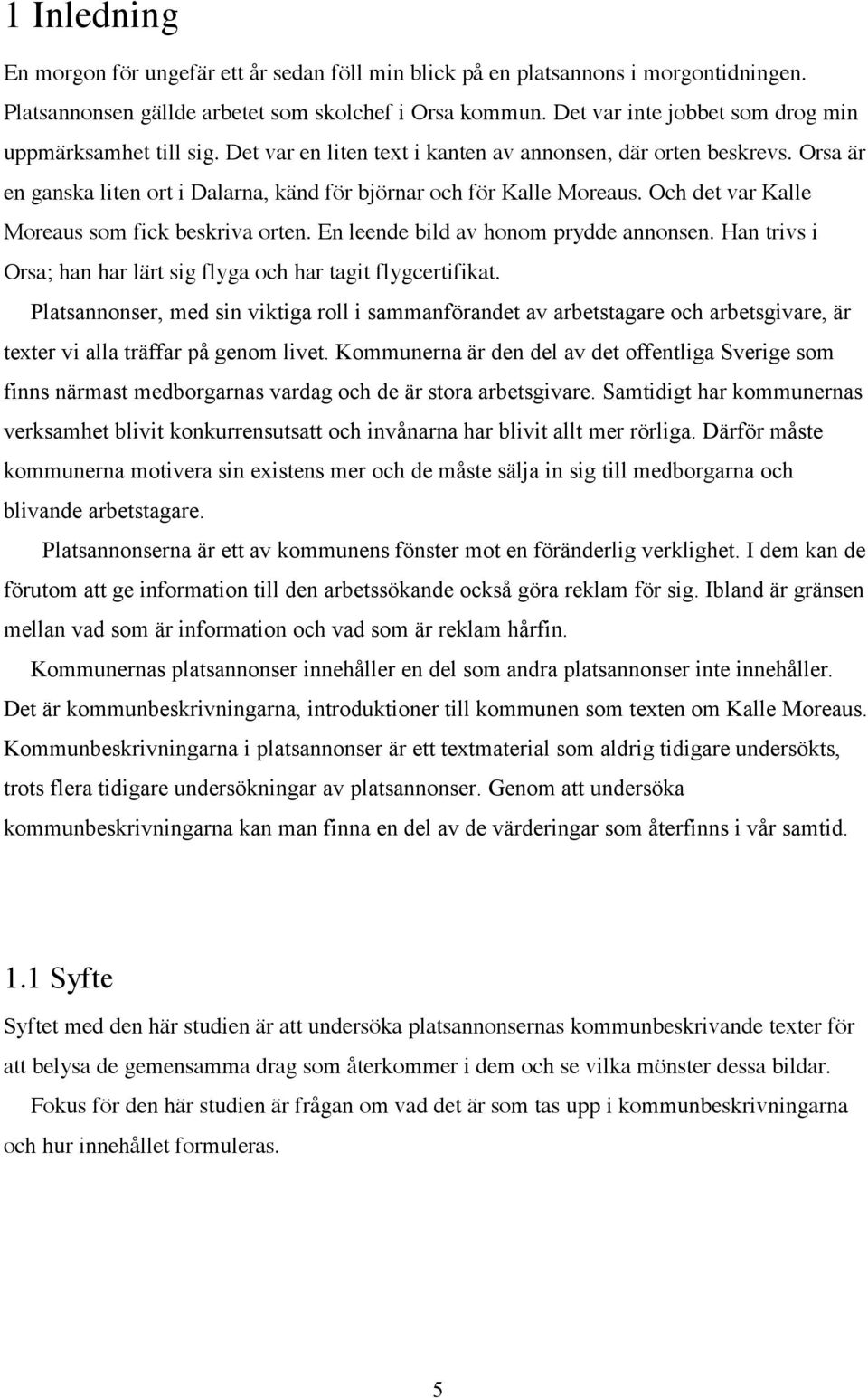 1 Inledning

En morgon för ungefär ett år sedan föll min blick på en platsannons i morgontidningen. Platsannonsen gällde arbetet som skolchef i Orsa kommun. Det var inte jobbet som drog min uppmärksamhet till sig. Det var en liten text i kanten av annonsen, där orten beskrevs. Orsa är en ganska liten ort i Dalarna, känd för björnar och för Kalle Moreaus. Och det var Kalle Moreaus som fick beskriva orten. En leende bild av honom prydde annonsen. Han trivs i Orsa; han har lärt sig flyga och har tagit flygcertifikat.

Platsannonser, med sin viktiga roll i sammanförandet av arbetstagare och arbetsgivare, är texter vi alla träffar på genom livet. Kommunerna är den del av det offentliga Sverige som finns närmast medborgarnas vardag och de är stora arbetsgivare. Samtidigt har kommunernas verksamhet blivit konkurrensutsatt och invånarna har blivit allt mer rörliga. Därför måste kommunerna motivera sin existens mer och de måste sälja in sig till medborgarna och blivande arbetstagare.

Platsannonserna är ett av kommunens fönster mot en föränderlig verklighet. I dem kan de förutom att ge information till den arbetssökande också göra reklam för sig. Ibland är gränsen mellan vad som är information och vad som är reklam hårfin.

Kommunernas platsannonser innehåller en del som andra platsannonser inte innehåller. Det är kommunbeskrivningarna, introduktioner till kommunen som texten om Kalle Moreaus. Kommunbeskrivningarna i platsannonser är ett textmaterial som aldrig tidigare undersökts, trots flera tidigare undersökningar av platsannonser. Genom att undersöka kommunbeskrivningarna kan man finna en del av de värderingar som återfinns i vår samtid.

1.1 Syfte

Syftet med den här studien är att undersöka platsannonsernas kommunbeskrivande texter för att belysa de gemensamma drag som återkommer i dem och se vilka mönster dessa bildar.

Fokus för den här studien är frågan om vad det är som tas upp i kommunbeskrivningarna och hur innehållet formuleras.

5